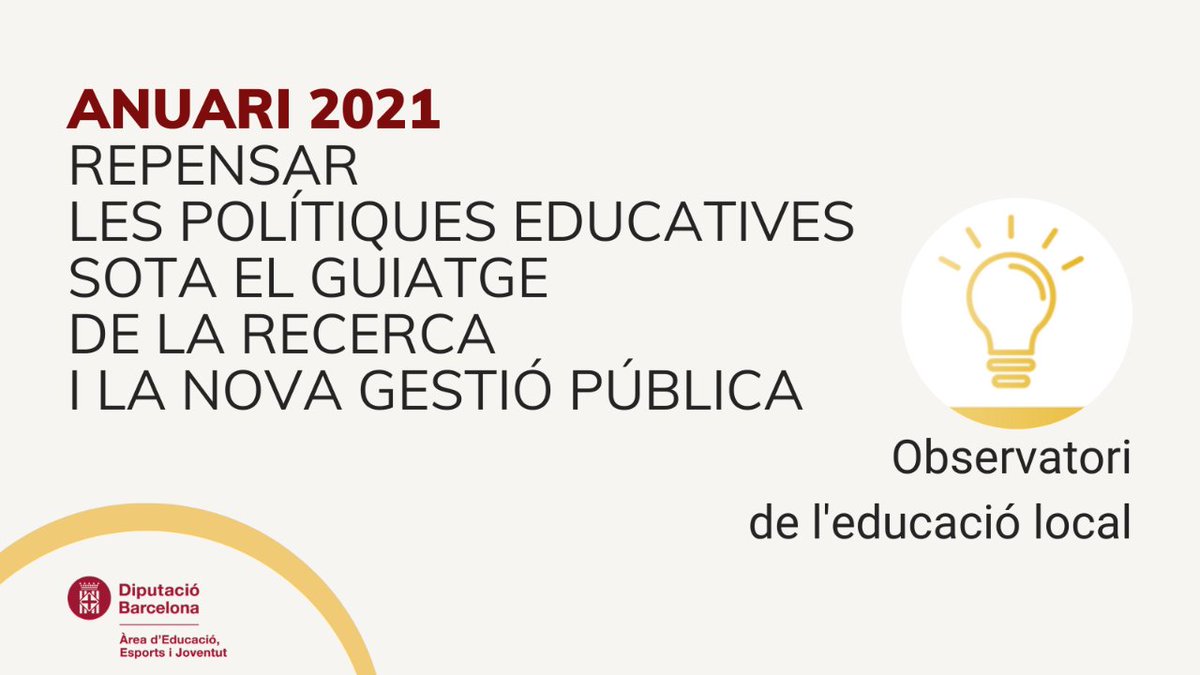 ANUARI 2021
REPENSAR
LES POLÍTIQUES EDUCATIVES
SOTA EL GUIATGE
DE LA RECERCA
I LA NOVA GESTIÓ PÚBLICA

Observatori
de l'educació local

Diputació
Barcelona
Àrea d'Educació,
Esports i Joventut